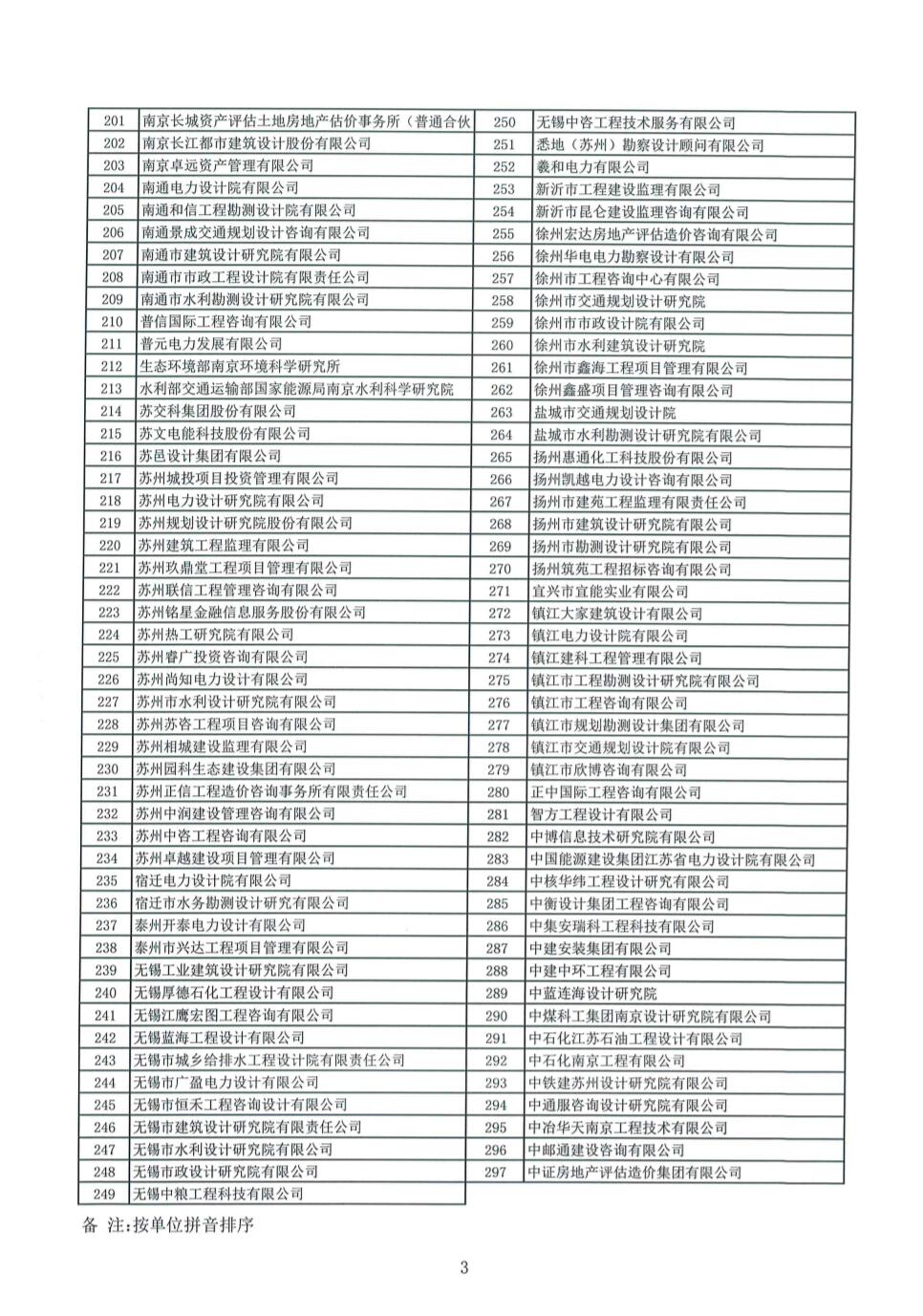 | 201 | 南京长城资产评估土地房地产估价事务所（普通合伙 |
|---|---|
| 202 | 南京长江都市建筑设计股份有限公司 |
| 203 | 南京卓远资产管理有限公司 |
| 204 | 南通电力设计院有限公司 |
| 205 | 南通和信工程勘测设计院有限公司 |
| 206 | 南通景成交通规划设计咨询有限公司 |
| 207 | 南通市建筑设计研究院有限公司 |
| 208 | 南通市市政工程设计院有限责任公司 |
| 209 | 南通市水利勘测设计研究院有限公司 |
| 210 | 普信国际工程咨询有限公司 |
| 211 | 普元电力发展有限公司 |
| 212 | 生态环境部南京环境科学研究所 |
| 213 | 水利部交通运输部国家能源局南京水利科学研究院 |
| 214 | 苏交科集团股份有限公司 |
| 215 | 苏文电能科技股份有限公司 |
| 216 | 苏邑设计集团有限公司 |
| 217 | 苏州城投项目投资管理有限公司 |
| 218 | 苏州电力设计研究院有限公司 |
| 219 | 苏州规划设计研究院股份有限公司 |
| 220 | 苏州建筑工程监理有限公司 |
| 221 | 苏州玖鼎堂工程项目管理有限公司 |
| 222 | 苏州联信工程管理咨询有限公司 |
| 223 | 苏州铭星金融信息服务股份有限公司 |
| 224 | 苏州热工研究院有限公司 |
| 225 | 苏州睿广投资咨询有限公司 |
| 226 | 苏州尚知电力设计有限公司 |
| 227 | 苏州市水利设计研究院有限公司 |
| 228 | 苏州苏咨工程项目咨询有限公司 |
| 229 | 苏州相城建设监理有限公司 |
| 230 | 苏州园科生态建设集团有限公司 |
| 231 | 苏州正信工程造价咨询事务所有限责任公司 |
| 232 | 苏州中润建设管理咨询有限公司 |
| 233 | 苏州中咨工程咨询有限公司 |
| 234 | 苏州卓越建设项目管理有限公司 |
| 235 | 宿迁电力设计院有限公司 |
| 236 | 宿迁市水务勘测设计研究有限公司 |
| 237 | 泰州开泰电力设计有限公司 |
| 238 | 泰州市兴达工程项目管理有限公司 |
| 239 | 无锡工业建筑设计研究院有限公司 |
| 240 | 无锡厚德石化工程设计有限公司 |
| 241 | 无锡江鹰宏图工程咨询有限公司 |
| 242 | 无锡蓝海工程设计有限公司 |
| 243 | 无锡市城乡给排水工程设计院有限责任公司 |
| 244 | 无锡市广盈电力设计有限公司 |
| 245 | 无锡市恒禾工程咨询设计有限公司 |
| 246 | 无锡市建筑设计研究院有限责任公司 |
| 247 | 无锡市水利设计研究院有限公司 |
| 248 | 无锡市政设计研究院有限公司 |
| 249 | 无锡中粮工程科技有限公司 |

| 250 | 无锡中咨工程技术服务有限公司 |
|---|---|
| 251 | 悉地（苏州）勘察设计顾问有限公司 |
| 252 | 羲和电力有限公司 |
| 253 | 新沂市工程建设监理有限公司 |
| 254 | 新沂市昆仑建设监理咨询有限公司 |
| 255 | 徐州宏达房地产评估造价咨询有限公司 |
| 256 | 徐州华电电力勘察设计有限公司 |
| 257 | 徐州市工程咨询中心有限公司 |
| 258 | 徐州市交通规划设计研究院 |
| 259 | 徐州市市政设计院有限公司 |
| 260 | 徐州市水利建筑设计研究院 |
| 261 | 徐州市鑫海工程项目管理有限公司 |
| 262 | 徐州鑫盛项目管理咨询有限公司 |
| 263 | 盐城市交通规划设计院 |
| 264 | 盐城市水利勘测设计研究院有限公司 |
| 265 | 扬州惠通化工科技股份有限公司 |
| 266 | 扬州凯越电力设计咨询有限公司 |
| 267 | 扬州市建苑工程监理有限责任公司 |
| 268 | 扬州市建筑设计研究院有限公司 |
| 269 | 扬州市勘测设计研究院有限公司 |
| 270 | 扬州筑苑工程招标咨询有限公司 |
| 271 | 宜兴市宜能实业有限公司 |
| 272 | 镇江大家建筑设计有限公司 |
| 273 | 镇江电力设计院有限公司 |
| 274 | 镇江建科工程管理有限公司 |
| 275 | 镇江市工程勘测设计研究院有限公司 |
| 276 | 镇江市工程咨询有限公司 |
| 277 | 镇江市规划勘测设计集团有限公司 |
| 278 | 镇江市交通规划设计院有限公司 |
| 279 | 镇江市欣博咨询有限公司 |
| 280 | 正中国际工程咨询有限公司 |
| 281 | 智方工程设计有限公司 |
| 282 | 中博信息技术研究院有限公司 |
| 283 | 中国能源建设集团江苏省电力设计院有限公司 |
| 284 | 中核华纬工程设计研究有限公司 |
| 285 | 中衡设计集团工程咨询有限公司 |
| 286 | 中集安瑞科工程科技有限公司 |
| 287 | 中建安装集团有限公司 |
| 288 | 中建中环工程有限公司 |
| 289 | 中蓝连海设计研究院 |
| 290 | 中煤科工集团南京设计研究院有限公司 |
| 291 | 中石化江苏石油工程设计有限公司 |
| 292 | 中石化南京工程有限公司 |
| 293 | 中铁建苏州设计研究院有限公司 |
| 294 | 中通服咨询设计研究院有限公司 |
| 295 | 中冶华天南京工程技术有限公司 |
| 296 | 中邮通建设咨询有限公司 |
| 297 | 中证房地产评估造价集团有限公司 |

备 注：按单位拼音排序

3